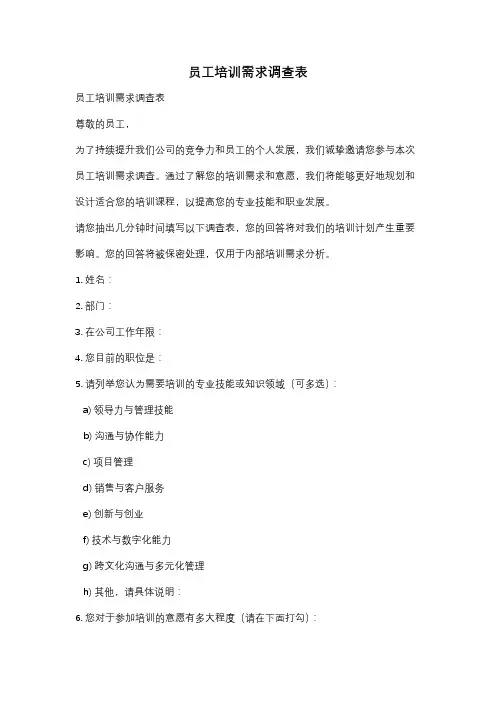 员工培训需求调查表

员工培训需求调查表

尊敬的员工，

为了持续提升我们公司的竞争力和员工的个人发展，我们诚挚邀请您参与本次员工培训需求调查。通过了解您的培训需求和意愿，我们将能够更好地规划和设计适合您的培训课程，以提高您的专业技能和职业发展。

请您抽出几分钟时间填写以下调查表，您的回答将对我们的培训计划产生重要影响。您的回答将被保密处理，仅用于内部培训需求分析。

1. 姓名：

2. 部门：

3. 在公司工作年限：

4. 您目前的职位是：

5. 请列举您认为需要培训的专业技能或知识领域（可多选）：

a) 领导力与管理技能

b) 沟通与协作能力

c) 项目管理

d) 销售与客户服务

e) 创新与创业

f) 技术与数字化能力

g) 跨文化沟通与多元化管理

h) 其他，请具体说明：

6. 您对于参加培训的意愿有多大程度（请在下面打勾）：